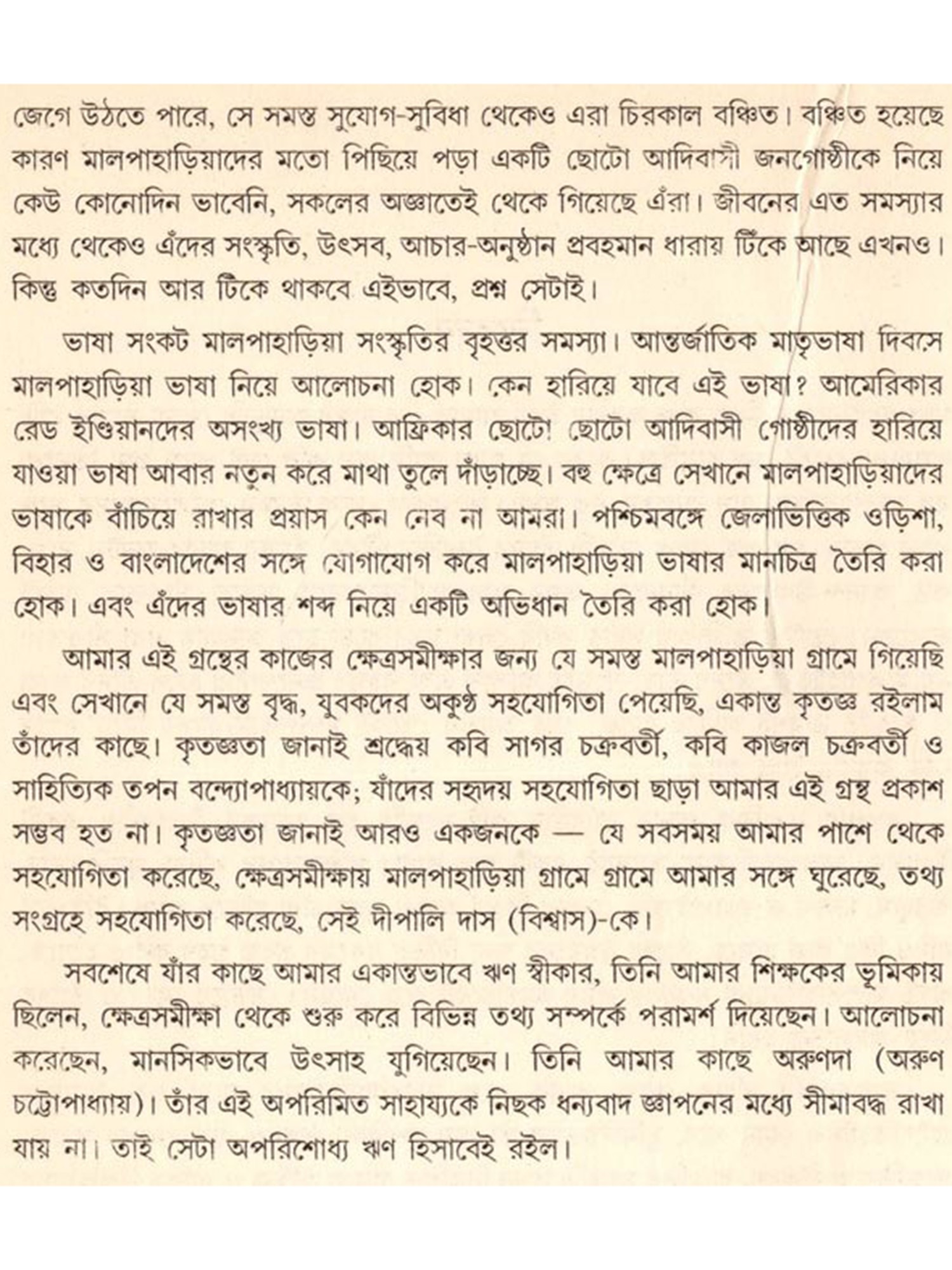 জেগে উঠতে পারে, সে সমস্ত সুযোগ-সুবিধা থেকেও এরা চিরকাল বঞ্চিত। বঞ্চিত হয়েছে কারণ মালপাহাড়িয়াদের মতো পিছিয়ে পড়া একটি ছোটো আদিবাসী জনগোষ্ঠীকে নিয়ে কেউ কোনোদিন ভাবেনি, সকলের অজ্ঞাতেই থেকে গিয়েছে এঁরা। জীবনের এত সমস্যার মধ্যে থেকেও এঁদের সংস্কৃতি, উৎসব, আচার-অনুষ্ঠান প্রবহমান ধারায় টিঁকে আছে এখনও। কিন্তু কতদিন আর টিকে থাকবে এইভাবে, প্রশ্ন সেটাই।

ভাষা সংকট মালপাহাড়িয়া সংস্কৃতির বৃহত্তর সমস্যা। আন্তর্জাতিক মাতৃভাষা দিবসে মালপাহাড়িয়া ভাষা নিয়ে আলোচনা হোক। কেন হারিয়ে যাবে এই ভাষা? আমেরিকার রেড ইণ্ডিয়ানদের অসংখ্য ভাষা। আফ্রিকার ছোটো ছোটো আদিবাসী গোষ্ঠীদের হারিয়ে যাওয়া ভাষা আবার নতুন করে মাথা তুলে দাঁড়াচ্ছে। বহু ক্ষেত্রে সেখানে মালপাহাড়িয়াদের ভাষাকে বাঁচিয়ে রাখার প্রয়াস কেন নেব না আমরা। পশ্চিমবঙ্গে জেলাভিত্তিক ওড়িশা, বিহার ও বাংলাদেশের সঙ্গে যোগাযোগ করে মালপাহাড়িয়া ভাষার মানচিত্র তৈরি করা হোক। এবং এঁদের ভাষার শব্দ নিয়ে একটি অভিধান তৈরি করা হোক।

আমার এই গ্রন্থের কাজের ক্ষেত্রসমীক্ষার জন্য যে সমস্ত মালপাহাড়িয়া গ্রামে গিয়েছি এবং সেখানে যে সমস্ত বৃদ্ধ, যুবকদের অকুণ্ঠ সহযোগিতা পেয়েছি, একান্ত কৃতজ্ঞ রইলাম তাঁদের কাছে। কৃতজ্ঞতা জানাই শ্রদ্ধেয় কবি সাগর চক্রবর্তী, কবি কাজল চক্রবর্তী ও সাহিত্যিক তপন বন্দ্যোপাধ্যায়কে; যাঁদের সহৃদয় সহযোগিতা ছাড়া আমার এই গ্রন্থ প্রকাশ সম্ভব হত না। কৃতজ্ঞতা জানাই আরও একজনকে — যে সবসময় আমার পাশে থেকে সহযোগিতা করেছে, ক্ষেত্রসমীক্ষায় মালপাহাড়িয়া গ্রামে গ্রামে আমার সঙ্গে ঘুরেছে, তথ্য সংগ্রহে সহযোগিতা করেছে, সেই দীপালি দাস (বিশ্বাস)-কে।

সবশেষে যাঁর কাছে আমার একান্তভাবে ঋণ স্বীকার, তিনি আমার শিক্ষকের ভূমিকায় ছিলেন, ক্ষেত্রসমীক্ষা থেকে শুরু করে বিভিন্ন তথ্য সম্পর্কে পরামর্শ দিয়েছেন। আলোচনা করেছেন, মানসিকভাবে উৎসাহ যুগিয়েছেন। তিনি আমার কাছে অরুণদা (অরুণ চট্টোপাধ্যায়)। তাঁর এই অপরিমিত সাহায্যকে নিছক ধন্যবাদ জ্ঞাপনের মধ্যে সীমাবদ্ধ রাখা যায় না। তাই সেটা অপরিশোধ্য ঋণ হিসাবেই রইল।